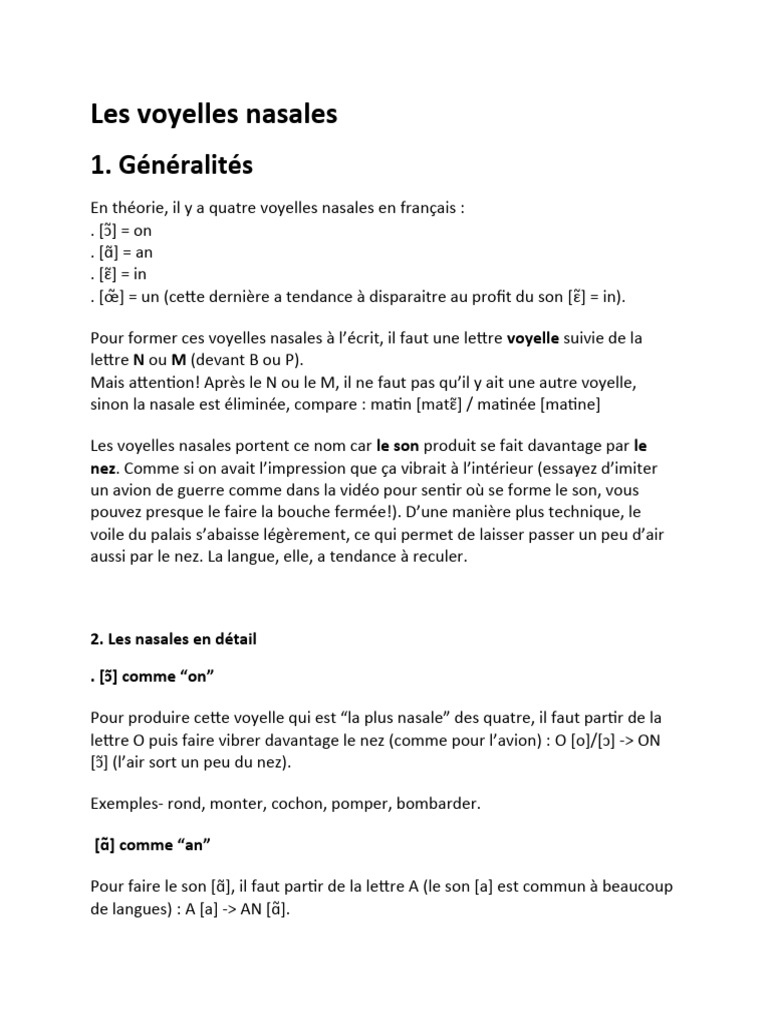 Les voyelles nasales

1. Généralités

En théorie, il y a quatre voyelles nasales en français :
. [ɔ̃] = on
. [ɑ̃] = an
. [ɛ̃] = in
. [œ̃] = un (cette dernière a tendance à disparaitre au profit du son [ɛ̃] = in).

Pour former ces voyelles nasales à l'écrit, il faut une lettre voyelle suivie de la lettre N ou M (devant B ou P).
Mais attention! Après le N ou le M, il ne faut pas qu'il y ait une autre voyelle, sinon la nasale est éliminée, compare : matin [matɛ̃] / matinée [matine]

Les voyelles nasales portent ce nom car le son produit se fait davantage par le nez. Comme si on avait l'impression que ça vibrait à l'intérieur (essayez d'imiter un avion de guerre comme dans la vidéo pour sentir où se forme le son, vous pouvez presque le faire la bouche fermée!). D'une manière plus technique, le voile du palais s'abaisse légèrement, ce qui permet de laisser passer un peu d'air aussi par le nez. La langue, elle, a tendance à reculer.

2. Les nasales en détail

. [ɔ̃] comme "on"

Pour produire cette voyelle qui est "la plus nasale" des quatre, il faut partir de la lettre O puis faire vibrer davantage le nez (comme pour l'avion) : O [o]/[ɔ] -> ON [ɔ̃] (l'air sort un peu du nez).

Exemples- rond, monter, cochon, pomper, bombarder.

[ɑ̃] comme "an"

Pour faire le son [ɑ̃], il faut partir de la lettre A (le son [a] est commun à beaucoup de langues) : A [a] -> AN [ɑ̃].